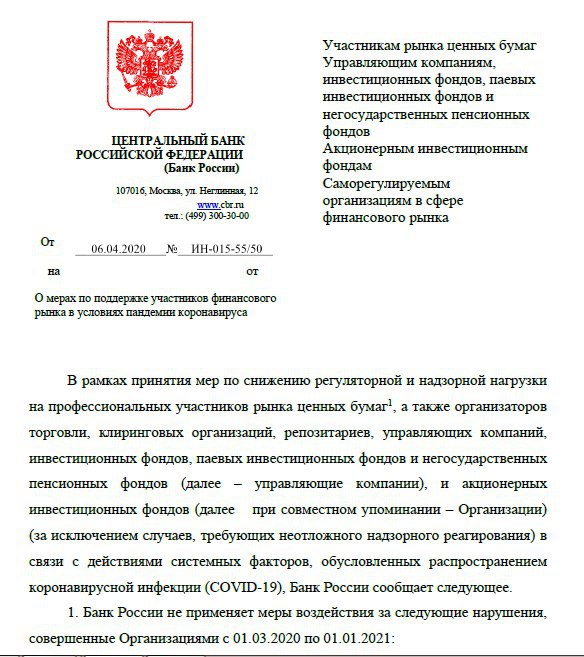 ЦЕНТРАЛЬНЫЙ БАНК
РОССИЙСКОЙ ФЕДЕРАЦИИ
(Банк России)

107016, Москва, ул. Неглинная, 12
www.cbr.ru
тел.: (499) 300-30-00

От 06.04.2020 № ИН-015-55/50

на от

О мерах по поддержке участников финансового рынка в условиях пандемии коронавируса

Участникам рынка ценных бумаг
Управляющим компаниям, инвестиционных фондов, паевых инвестиционных фондов и негосударственных пенсионных фондов
Акционерным инвестиционным фондам
Саморегулируемым организациям в сфере финансового рынка

В рамках принятия мер по снижению регуляторной и надзорной нагрузки на профессиональных участников рынка ценных бумаг$^1$, а также организаторов торговли, клиринговых организаций, репозитариев, управляющих компаний, инвестиционных фондов, паевых инвестиционных фондов и негосударственных пенсионных фондов (далее – управляющие компании), и акционерных инвестиционных фондов (далее при совместном упоминании – Организации) (за исключением случаев, требующих неотложного надзорного реагирования) в связи с действиями системных факторов, обусловленных распространением коронавирусной инфекции (COVID-19), Банк России сообщает следующее.

1. Банк России не применяет меры воздействия за следующие нарушения, совершенные Организациями с 01.03.2020 по 01.01.2021: